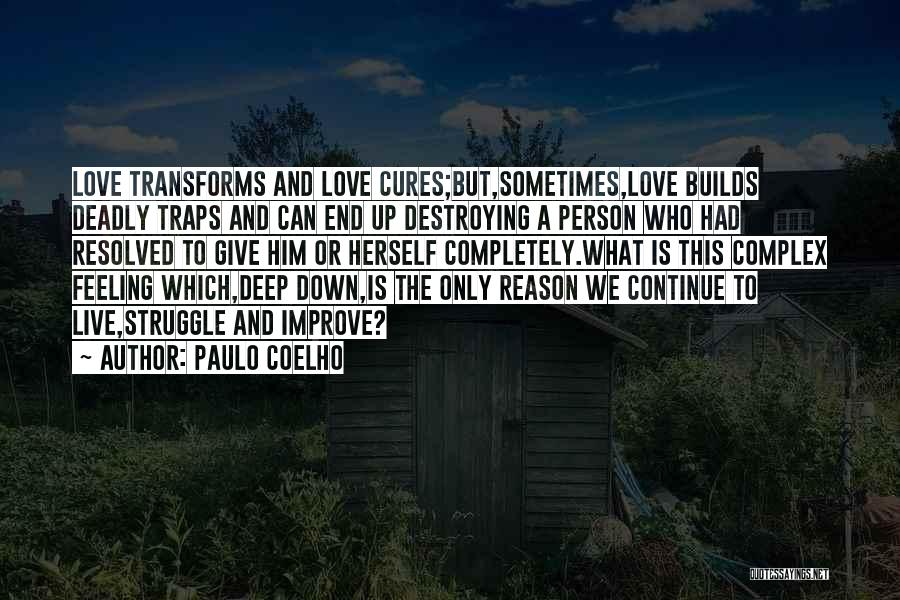 LOVE TRANSFORMS AND LOVE CURES;BUT,SOMETIMES,LOVE BUILDS DEADLY TRAPS AND CAN END UP DESTROYING A PERSON WHO HAD RESOLVED TO GIVE HIM OR HERSELF COMPLETELY.WHAT IS THIS COMPLEX FEELING WHICH,DEEP DOWN,IS THE ONLY REASON WE CONTINUE TO LIVE,STRUGGLE AND IMPROVE?

~ AUTHOR: PAULO COELHO

QUOTESSAYINGS.NET